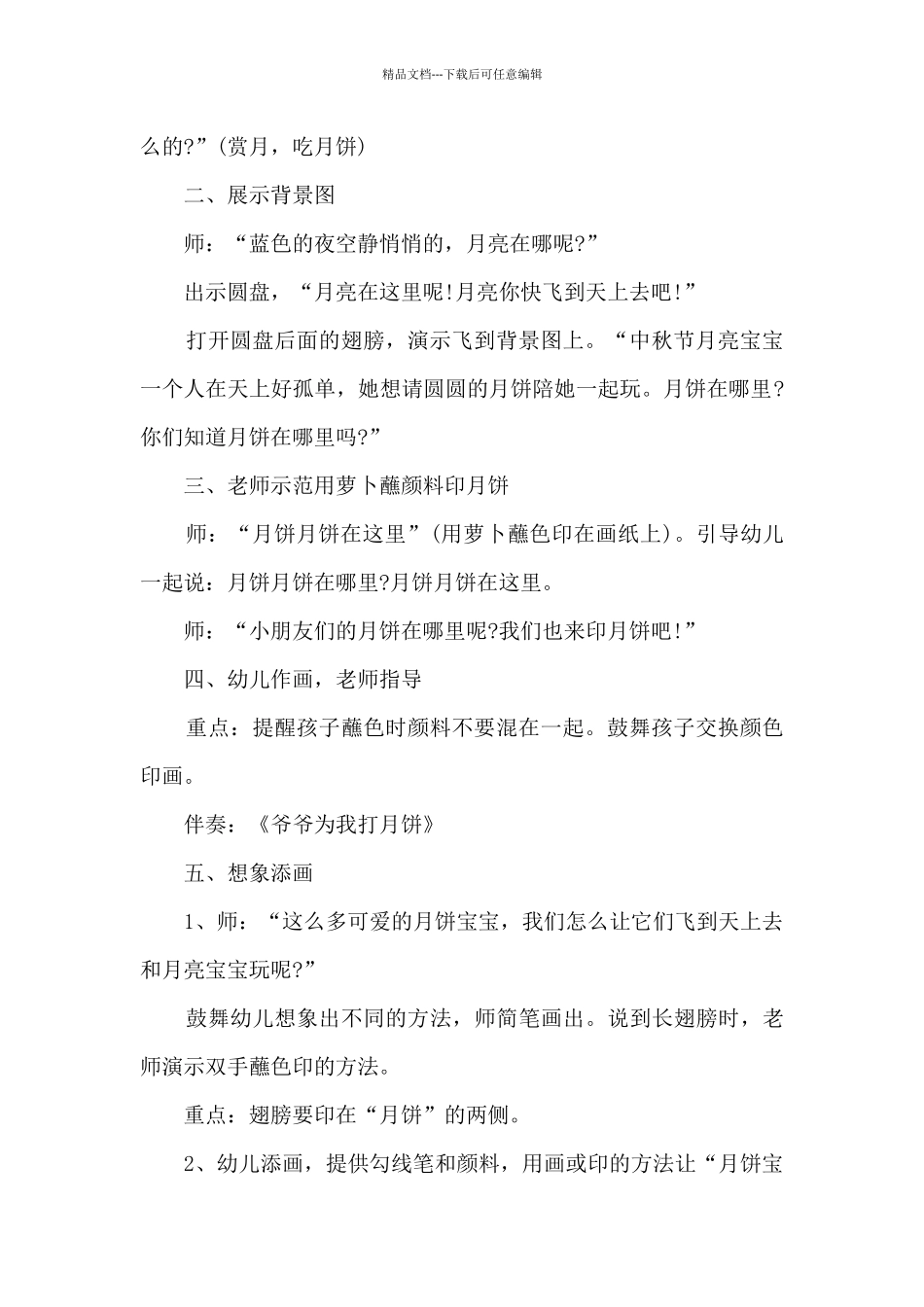 精品文档---下载后可任意编辑

么的?”(赏月，吃月饼)

二、展示背景图

师：“蓝色的夜空静悄悄的，月亮在哪呢?”

出示圆盘，“月亮在这里呢!月亮你快飞到天上去吧!”

打开圆盘后面的翅膀，演示飞到背景图上。“中秋节月亮宝宝一个人在天上好孤单，她想请圆圆的月饼陪她一起玩。月饼在哪里?你们知道月饼在哪里吗?”

三、老师示范用萝卜蘸颜料印月饼

师：“月饼月饼在这里”(用萝卜蘸色印在画纸上)。引导幼儿一起说：月饼月饼在哪里?月饼月饼在这里。

师：“小朋友们的月饼在哪里呢?我们也来印月饼吧!”

四、幼儿作画，老师指导

重点：提醒孩子蘸色时颜料不要混在一起。鼓舞孩子交换颜色印画。

伴奏：《爷爷为我打月饼》

五、想象添画

1、师：“这么多可爱的月饼宝宝，我们怎么让它们飞到天上去和月亮宝宝玩呢?”

鼓舞幼儿想象出不同的方法，师简笔画出。说到长翅膀时，老师演示双手蘸色印的方法。

重点：翅膀要印在“月饼”的两侧。

2、幼儿添画，提供勾线笔和颜料，用画或印的方法让“月饼宝